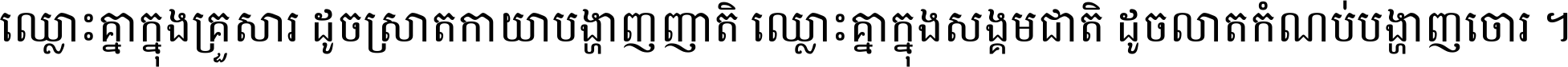 ឈ្លោះគ្នាក្នុងគ្រួសារ ដូចស្រាតកាយាបង្ហាញញាតិ ឈ្លោះគ្នាក្នុងសង្គមជាតិ ដូចលាតកំណប់បង្ហាញចោរ ។